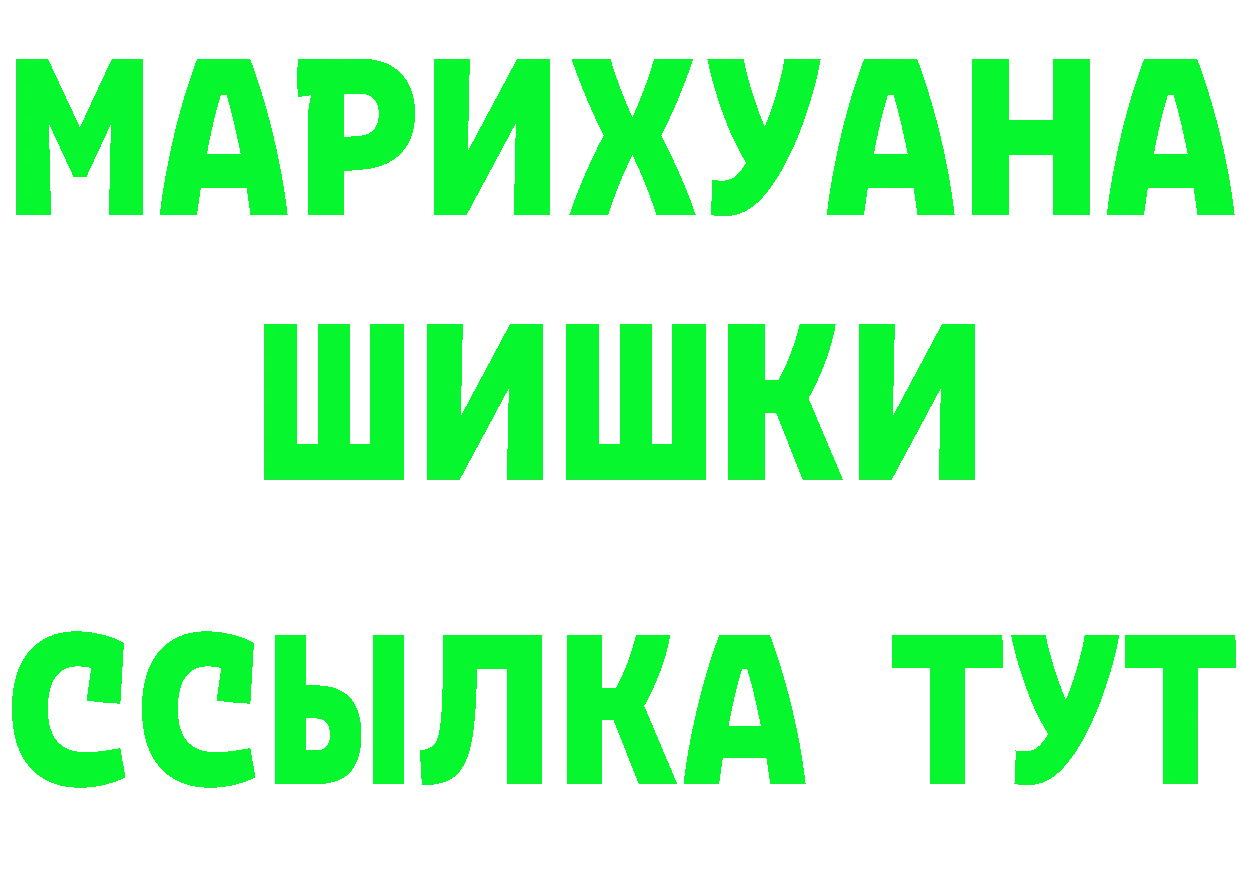 МАРИХУАНА
ШИШКИ
ССЫЛКА ТУТ